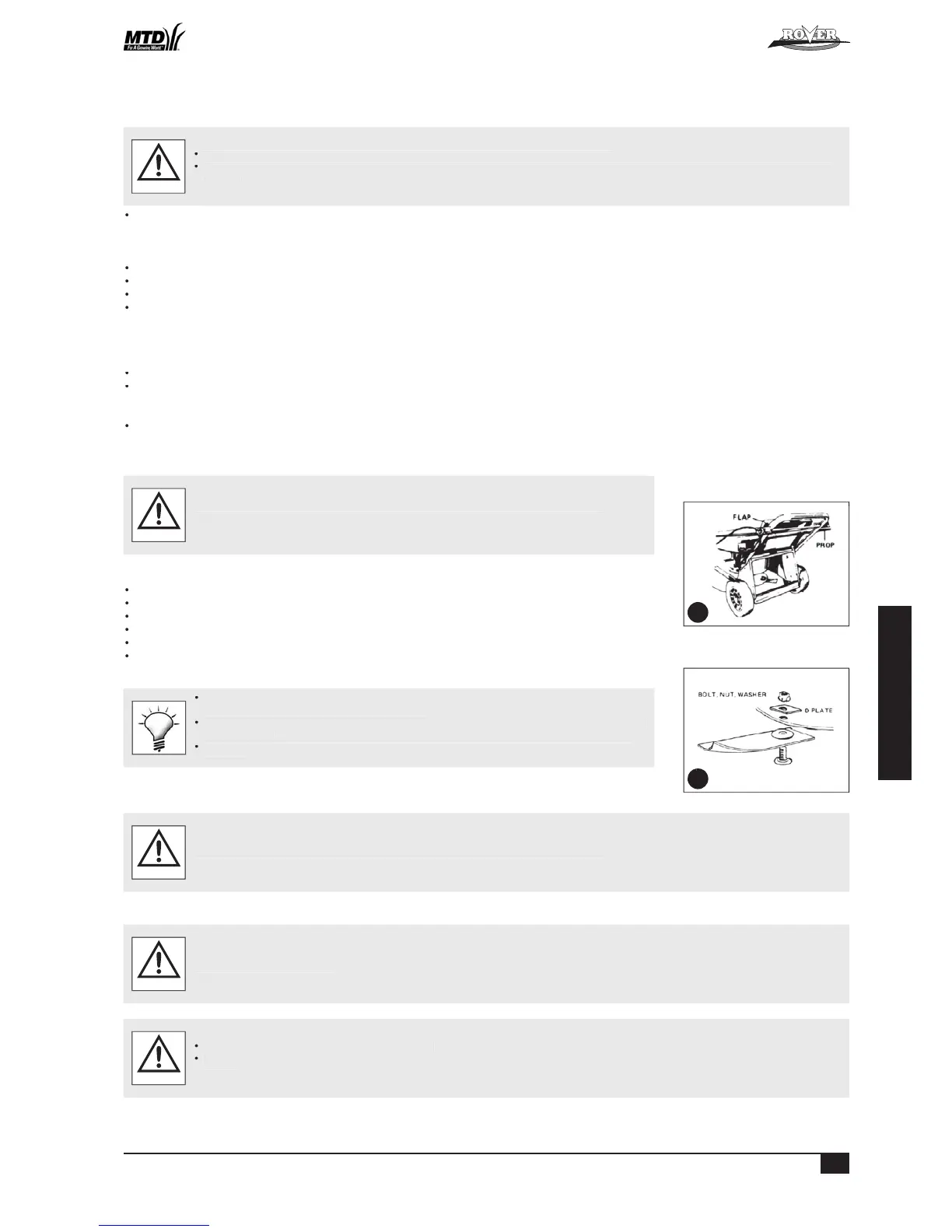 MTD
For A Growing World

ROVER

FLAP

PROP

BOLT, NUT, WASHER

D PLATE